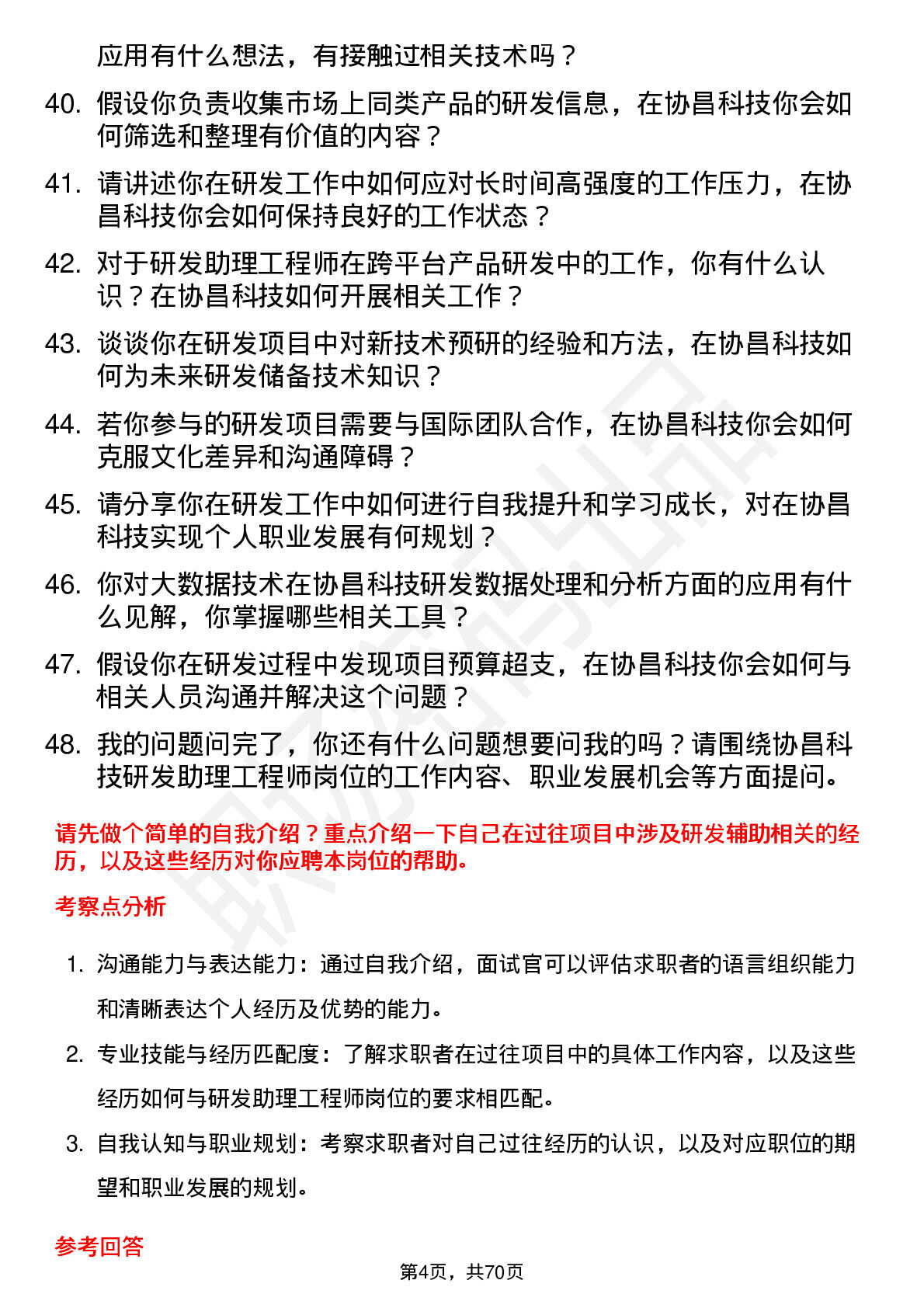 应用有什么想法，有接触过相关技术吗？

40. 假设你负责收集市场上同类产品的研发信息，在协昌科技你会如何筛选和整理有价值的内容？

41. 请讲述你在研发工作中如何应对长时间高强度的工作压力，在协昌科技你会如何保持良好的工作状态？

42. 对于研发助理工程师在跨平台产品研发中的工作，你有什么认识？在协昌科技如何开展相关工作？

43. 谈谈你在研发项目中对新技术预研的经验和方法，在协昌科技如何为未来研发储备技术知识？

44. 若你参与的研发项目需要与国际团队合作，在协昌科技你会如何克服文化差异和沟通障碍？

45. 请分享你在研发工作中如何进行自我提升和学习成长，对在协昌科技实现个人职业发展有何规划？

46. 你对大数据技术在协昌科技研发数据处理和分析方面的应用有什么见解，你掌握哪些相关工具？

47. 假设你在研发过程中发现项目预算超支，在协昌科技你会如何与相关人员沟通并解决这个问题？

48. 我的问题问完了，你还有什么问题想要问我的吗？请围绕协昌科技研发助理工程师岗位的工作内容、职业发展机会等方面提问。

请先做个简单的自我介绍？重点介绍一下自己在过往项目中涉及研发辅助相关的经历，以及这些经历对你应聘本岗位的帮助。

考察点分析

1. 沟通能力与表达能力：通过自我介绍，面试官可以评估求职者的语言组织能力和清晰表达个人经历及优势的能力。

2. 专业技能与经历匹配度：了解求职者在过往项目中的具体工作内容，以及这些经历如何与研发助理工程师岗位的要求相匹配。

3. 自我认知与职业规划：考察求职者对自己过往经历的认识，以及对应职位的期望和职业发展的规划。

参考回答

第4页，共70页